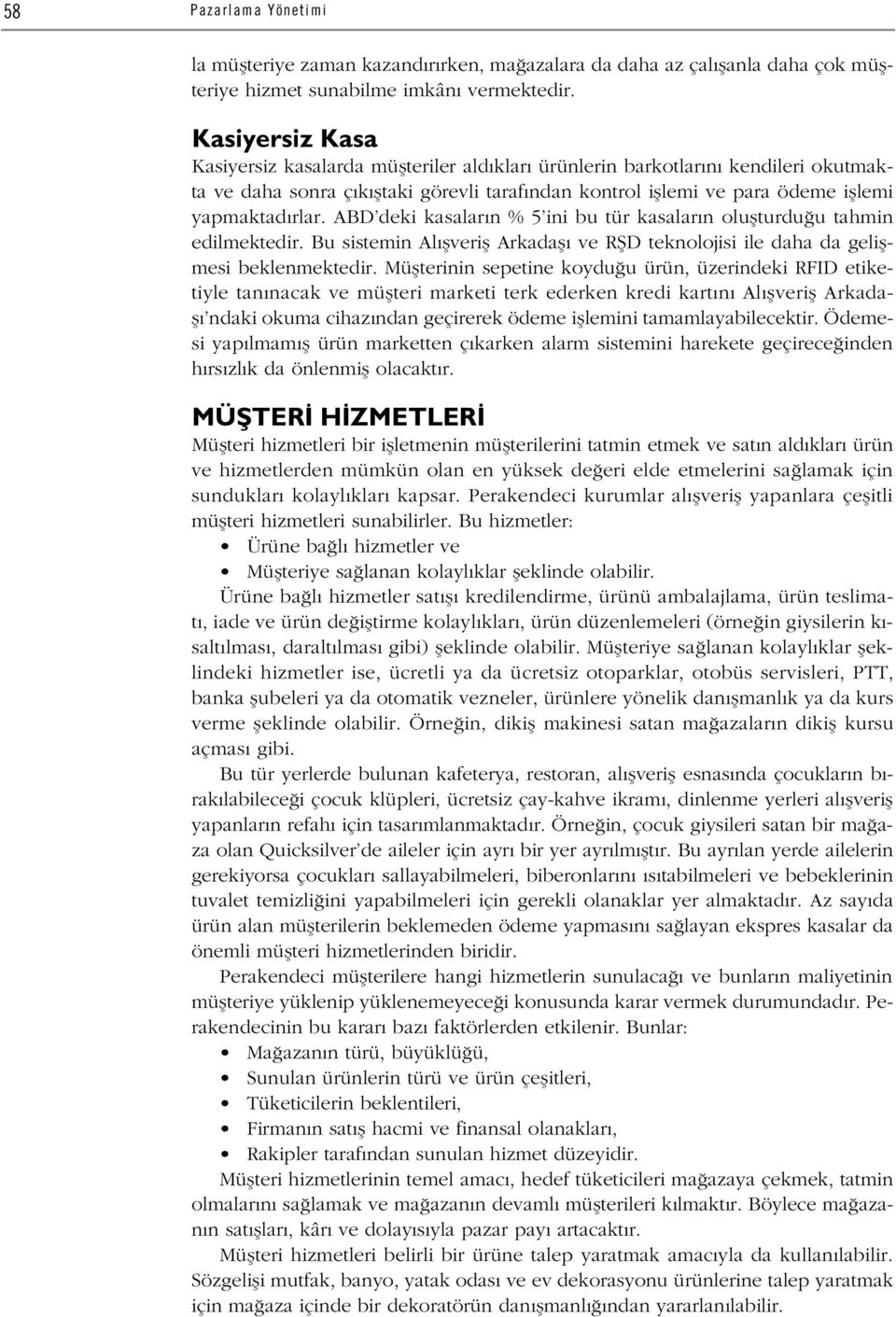 58 Pazarlama Yönetimi

la müşteriye zaman kazandırırken, mağazalara da daha az çalışanla daha çok müşteriye hizmet sunabilme imkânı vermektedir.

Kasiyersiz Kasa
Kasiyersiz kasalarda müşteriler aldıkları ürünlerin barkotlarını kendileri okutmakta ve daha sonra çıkıştaki görevli tarafından kontrol işlemi ve para ödeme işlemi yapmaktadırlar. ABD'deki kasaların % 5'ini bu tür kasaların oluşturduğu tahmin edilmektedir. Bu sistemin Alışveriş Arkadaşı ve RŞD teknolojisi ile daha da gelişmesi beklenmektedir. Müşterinin sepetine koyduğu ürün, üzerindeki RFID etiketiyle tanınacak ve müşteri marketi terk ederken kredi kartını Alışveriş Arkadaşı'ndaki okuma cihazından geçirerek ödeme işlemini tamamlayabilecektir. Ödemesi yapılmamış ürün marketten çıkarken alarm sistemini harekete geçireceğinden hırsızlık da önlenmiş olacaktır.

MÜŞTERİ HİZMETLERİ
Müşteri hizmetleri bir işletmenin müşterilerini tatmin etmek ve satın aldıkları ürün ve hizmetlerden mümkün olan en yüksek değeri elde etmelerini sağlamak için sundukları kolaylıkları kapsar. Perakendeci kurumlar alışveriş yapanlara çeşitli müşteri hizmetleri sunabilirler. Bu hizmetler:
• Ürüne bağlı hizmetler ve
• Müşteriye sağlanan kolaylıklar şeklinde olabilir.
Ürüne bağlı hizmetler satışı kredilendirme, ürünü ambalajlama, ürün teslimatı, iade ve ürün değiştirme kolaylıkları, ürün düzenlemeleri (örneğin giysilerin kısaltılması, daraltılması gibi) şeklinde olabilir. Müşteriye sağlanan kolaylıklar şeklindeki hizmetler ise, ücretli ya da ücretsiz otoparklar, otobüs servisleri, PTT, banka şubeleri ya da otomatik vezneler, ürünlere yönelik danışmanlık ya da kurs verme şeklinde olabilir. Örneğin, dikiş makinesi satan mağazaların dikiş kursu açması gibi.
Bu tür yerlerde bulunan kafeterya, restoran, alışveriş esnasında çocukların bırakılabileceği çocuk klüpleri, ücretsiz çay-kahve ikramı, dinlenme yerleri alışveriş yapanların refahı için tasarımlanmaktadır. Örneğin, çocuk giysileri satan bir mağaza olan Quicksilver'de aileler için ayrı bir yer ayrılmıştır. Bu ayrılan yerde ailelerin gerekiyorsa çocukları sallayabilmeleri, biberonlarını ısıtabilmeleri ve bebeklerinin tuvalet temizliğini yapabilmeleri için gerekli olanaklar yer almaktadır. Az sayıda ürün alan müşterilerin beklemeden ödeme yapmasını sağlayan ekspres kasalar da önemli müşteri hizmetlerinden biridir.
Perakendeci müşterilere hangi hizmetlerin sunulacağı ve bunların maliyetinin müşteriye yüklenip yüklenemeyeceği konusunda karar vermek durumundadır. Perakendecinin bu kararı bazı faktörlerden etkilenir. Bunlar:
• Mağazanın türü, büyüklüğü,
• Sunulan ürünlerin türü ve ürün çeşitleri,
• Tüketicilerin beklentileri,
• Firmanın satış hacmi ve finansal olanakları,
• Rakipler tarafından sunulan hizmet düzeyidir.
Müşteri hizmetlerinin temel amacı, hedef tüketicileri mağazaya çekmek, tatmin olmalarını sağlamak ve mağazanın devamlı müşterileri kılmaktır. Böylece mağazanın satışları, kârı ve dolayısıyla pazar payı artacaktır.
Müşteri hizmetleri belirli bir ürüne talep yaratmak amacıyla da kullanılabilir. Sözgelişi mutfak, banyo, yatak odası ve ev dekorasyonu ürünlerine talep yaratmak için mağaza içinde bir dekoratörün danışmanlığından yararlanılabilir.